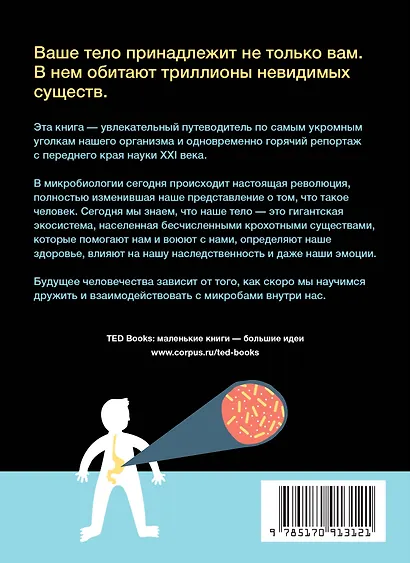 Ваше тело принадлежит не только вам. В нем обитают триллионы невидимых существ.

Эта книга — увлекательный путеводитель по самым укромным уголкам нашего организма и одновременно горячий репортаж с переднего края науки XXI века.

В микробиологии сегодня происходит настоящая революция, полностью изменившая наше представление о том, что такое человек. Сегодня мы знаем, что наше тело — это гигантская экосистема, населенная бесчисленными крохотными существами, которые помогают нам и воюют с нами, определяют наше здоровье, влияют на нашу наследственность и даже наши эмоции.

Будущее человечества зависит от того, как скоро мы научимся дружить и взаимодействовать с микробами внутри нас.

TED Books: маленькие книги — большие идеи
www.corpus.ru/ted-books

9 785170 913121